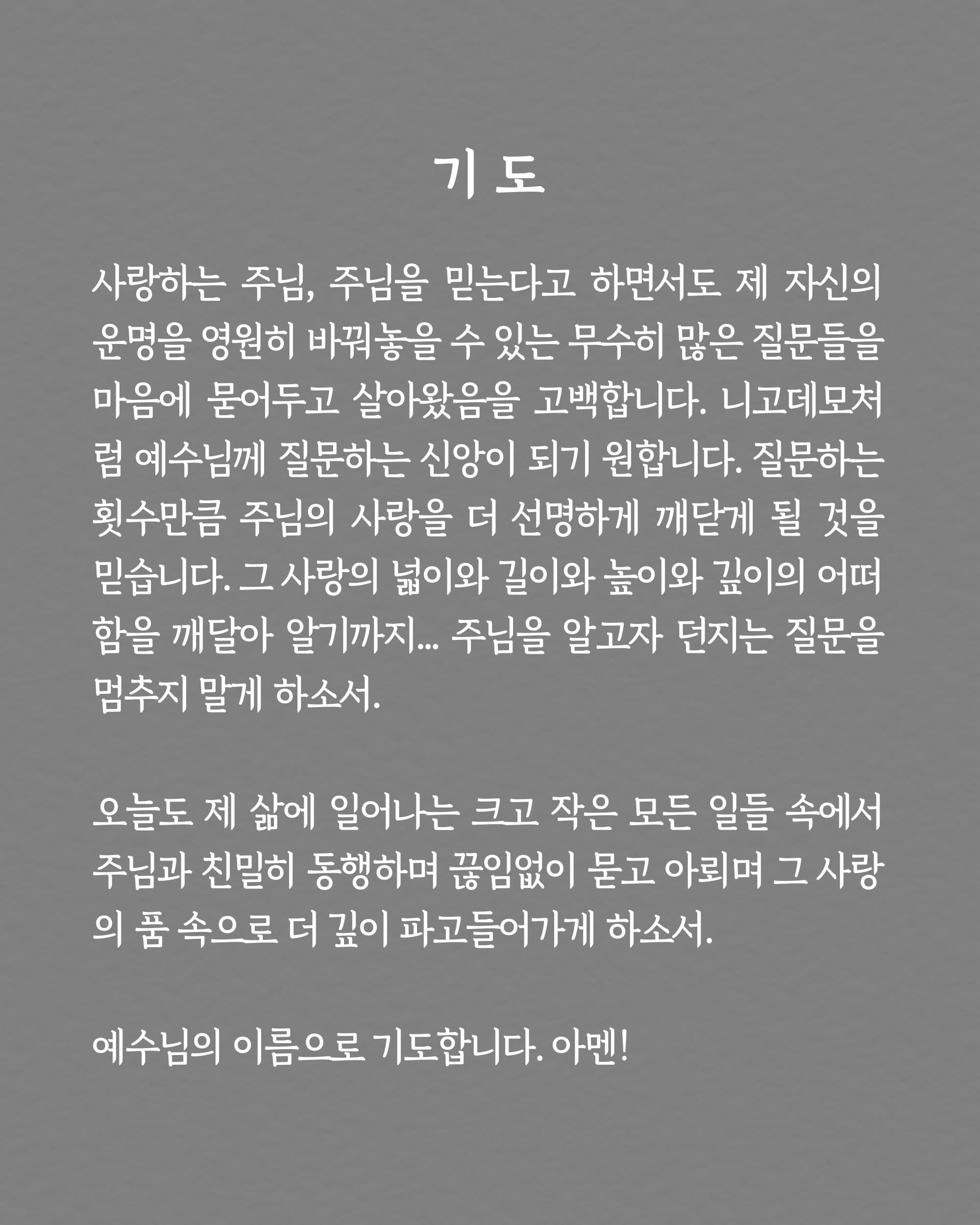 기 도

사랑하는 주님, 주님을 믿는다고 하면서도 제 자신의 운명을 영원히 바꿔놓을 수 있는 무수히 많은 질문들을 마음에 묻어두고 살아왔음을 고백합니다. 니고데모처럼 예수님께 질문하는 신앙이 되기 원합니다. 질문하는 횟수만큼 주님의 사랑을 더 선명하게 깨닫게 될 것을 믿습니다. 그 사랑의 넓이와 길이와 높이와 깊이의 어떠함을 깨달아 알기까지... 주님을 알고자 던지는 질문을 멈추지 말게 하소서.

오늘도 제 삶에 일어나는 크고 작은 모든 일들 속에서 주님과 친밀히 동행하며 끊임없이 묻고 아뢰며 그 사랑의 품 속으로 더 깊이 파고들어가게 하소서.

예수님의 이름으로 기도합니다. 아멘!